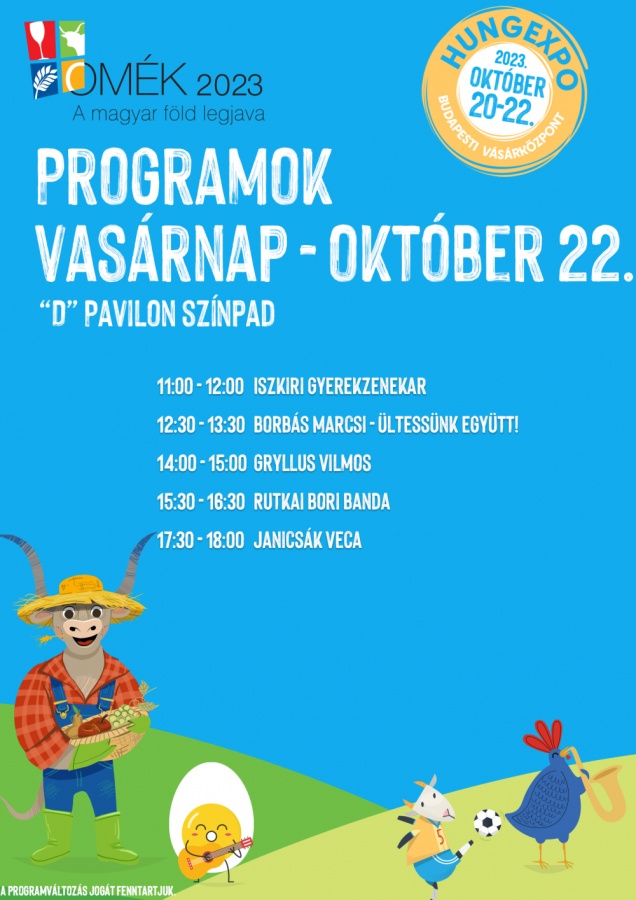 OMÉK 2023
A magyar föld legjava

HUNGEXPO
2023.
OKTÓBER
20-22.
BUDAPESTI VÁSÁRKÖZPONT

PROGRAMOK
VASÁRNAP - OKTÓBER 22.
"D" PAVILON SZÍNPAD

11:00 - 12:00 ISZKIRI GYEREKZENEKAR
12:30 - 13:30 BORBÁS MARCSI - ÜLTESSÜNK EGYÜTT!
14:00 - 15:00 GRYLLUS VILMOS
15:30 - 16:30 RUTKAI BORI BANDA
17:30 - 18:00 JANICSÁK VECA

A PROGRAMVÁLTOZÁS JOGÁT FENNTARTJUK.